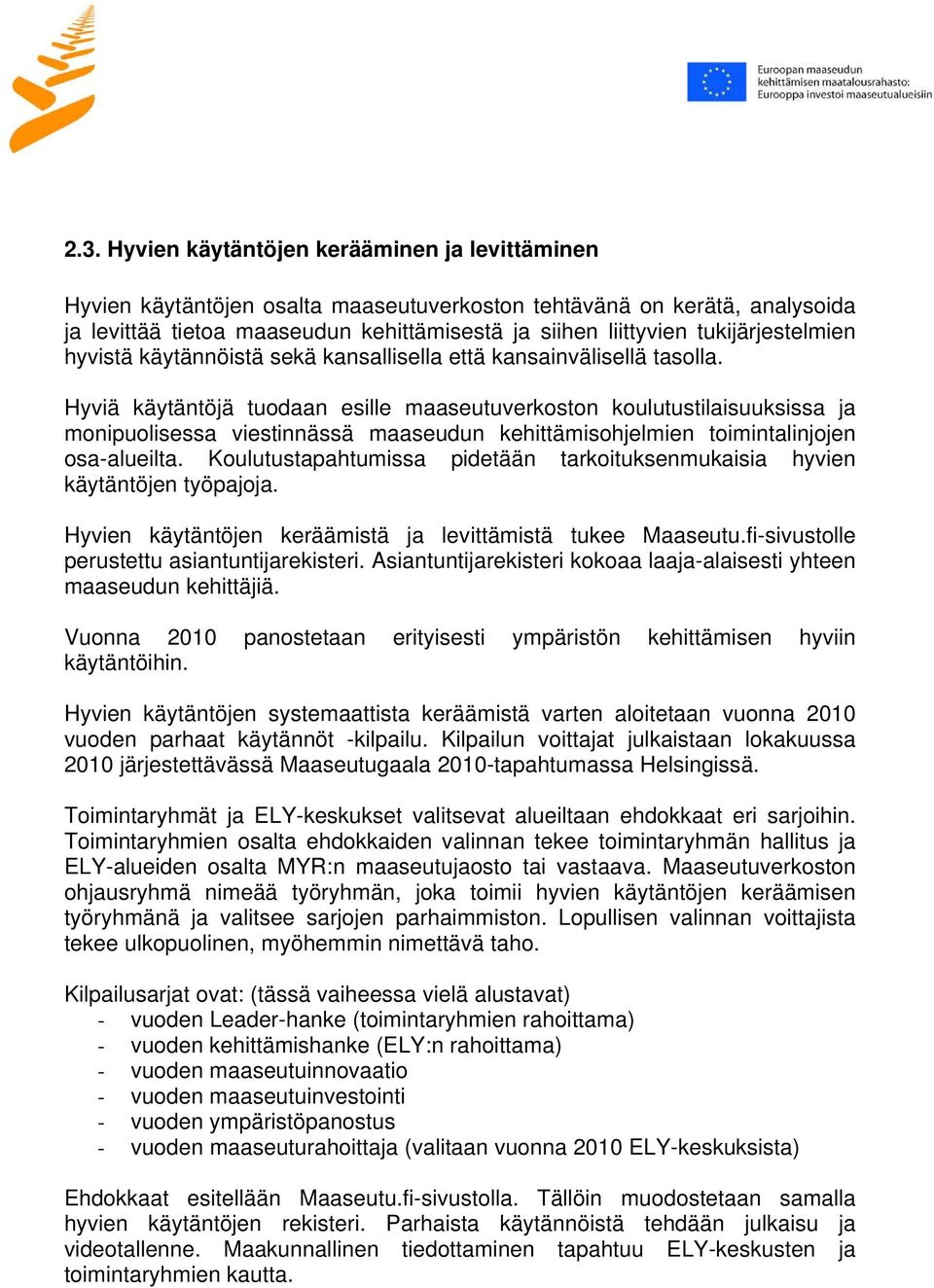 Euroopan maaseudun kehittämisen maatalousrahasto: Eurooppa investoi maaseutualueisiin

2.3. Hyvien käytäntöjen kerääminen ja levittäminen

Hyvien käytäntöjen osalta maaseutuverkoston tehtävänä on kerätä, analysoida ja levittää tietoa maaseudun kehittämisestä ja siihen liittyvien tukijärjestelmien hyvistä käytännöistä sekä kansallisella että kansainvälisellä tasolla.

Hyviä käytäntöjä tuodaan esille maaseutuverkoston koulutustilaisuuksissa ja monipuolisessa viestinnässä maaseudun kehittämisohjelmien toimintalinjojen osa-alueilta. Koulutustapahtumissa pidetään tarkoituksenmukaisia hyvien käytäntöjen työpajoja.

Hyvien käytäntöjen keräämistä ja levittämistä tukee Maaseutu.fi-sivustolle perustettu asiantuntijarekisteri. Asiantuntijarekisteri kokoaa laaja-alaisesti yhteen maaseudun kehittäjiä.

Vuonna 2010 panostetaan erityisesti ympäristön kehittämisen hyviin käytäntöihin.

Hyvien käytäntöjen systemaattista keräämistä varten aloitetaan vuonna 2010 vuoden parhaat käytännöt -kilpailu. Kilpailun voittajat julkaistaan lokakuussa 2010 järjestettävässä Maaseutugaala 2010-tapahtumassa Helsingissä.

Toimintaryhmät ja ELY-keskukset valitsevat alueiltaan ehdokkaat eri sarjoihin. Toimintaryhmien osalta ehdokkaiden valinnan tekee toimintaryhmän hallitus ja ELY-alueiden osalta MYR:n maaseutujaosto tai vastaava. Maaseutuverkoston ohjausryhmä nimeää työryhmän, joka toimii hyvien käytäntöjen keräämisen työryhmänä ja valitsee sarjojen parhaimmiston. Lopullisen valinnan voittajista tekee ulkopuolinen, myöhemmin nimettävä taho.

Kilpailusarjat ovat: (tässä vaiheessa vielä alustavat)
- vuoden Leader-hanke (toimintaryhmien rahoittama)
- vuoden kehittämishanke (ELY:n rahoittama)
- vuoden maaseutuinnovaatio
- vuoden maaseutuinvestointi
- vuoden ympäristöpanostus
- vuoden maaseuturahoittaja (valitaan vuonna 2010 ELY-keskuksista)

Ehdokkaat esitellään Maaseutu.fi-sivustolla. Tällöin muodostetaan samalla hyvien käytäntöjen rekisteri. Parhaista käytännöistä tehdään julkaisu ja videotallenne. Maakunnallinen tiedottaminen tapahtuu ELY-keskusten ja toimintaryhmien kautta.